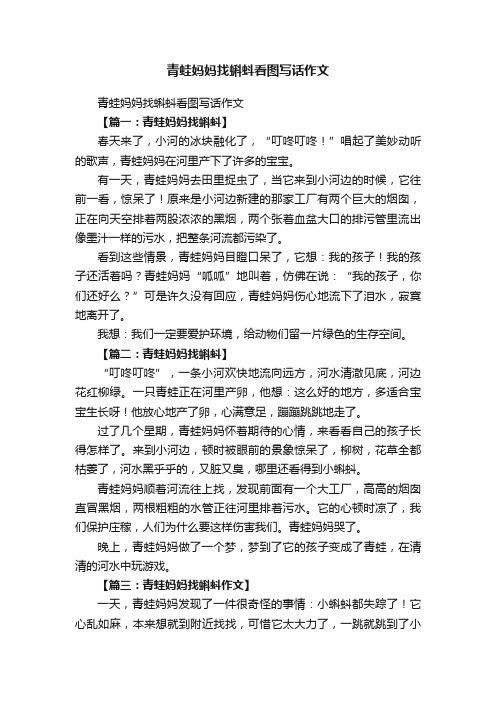 青蛙妈妈找蝌蚪看图写话作文

青蛙妈妈找蝌蚪看图写话作文

【篇一：青蛙妈妈找蝌蚪】

春天来了，小河的冰块融化了，“叮咚叮咚！”唱起了美妙动听的歌声，青蛙妈妈在河里产下了许多的宝宝。

有一天，青蛙妈妈去田里捉虫了，当它来到小河边的时候，它往前一看，惊呆了！原来是小河边新建的那家工厂有两个巨大的烟囱，正在向天空排着两股浓浓的黑烟，两个张着血盆大口的排污管里流出像墨汁一样的污水，把整条河流都污染了。

看到这些情景，青蛙妈妈目瞪口呆了，它想：我的孩子！我的孩子还活着吗？青蛙妈妈“呱呱”地叫着，仿佛在说：“我的孩子，你们还好么？”可是许久没有回应，青蛙妈妈伤心地流下了泪水，寂寞地离开了。

我想：我们一定要爱护环境，给动物们留一片绿色的生存空间。

【篇二：青蛙妈妈找蝌蚪】

“叮咚叮咚”，一条小河欢快地流向远方，河水清澈见底，河边花红柳绿。一只青蛙正在河里产卵，他想：这么好的地方，多适合宝宝生长呀！他放心地产了卵，心满意足，蹦蹦跳跳地走了。

过了几个星期，青蛙妈妈怀着期待的心情，来看看自己的孩子长得怎样了。来到小河边，顿时被眼前的景象惊呆了，柳树，花草全都枯萎了，河水黑乎乎的，又脏又臭，哪里还看得到小蝌蚪。

青蛙妈妈顺着河流往上找，发现前面有一个大工厂，高高的烟囱直冒黑烟，两根粗粗的水管正往河里排着污水。它的心顿时凉了，我们保护庄稼，人们为什么要这样伤害我们。青蛙妈妈哭了。

晚上，青蛙妈妈做了一个梦，梦到了它的孩子变成了青蛙，在清清的河水中玩游戏。

【篇三：青蛙妈妈找蝌蚪作文】

一天，青蛙妈妈发现了一件很奇怪的事情：小蝌蚪都失踪了！它心乱如麻，本来想就到附近找找，可惜它太大力了，一跳就跳到了小